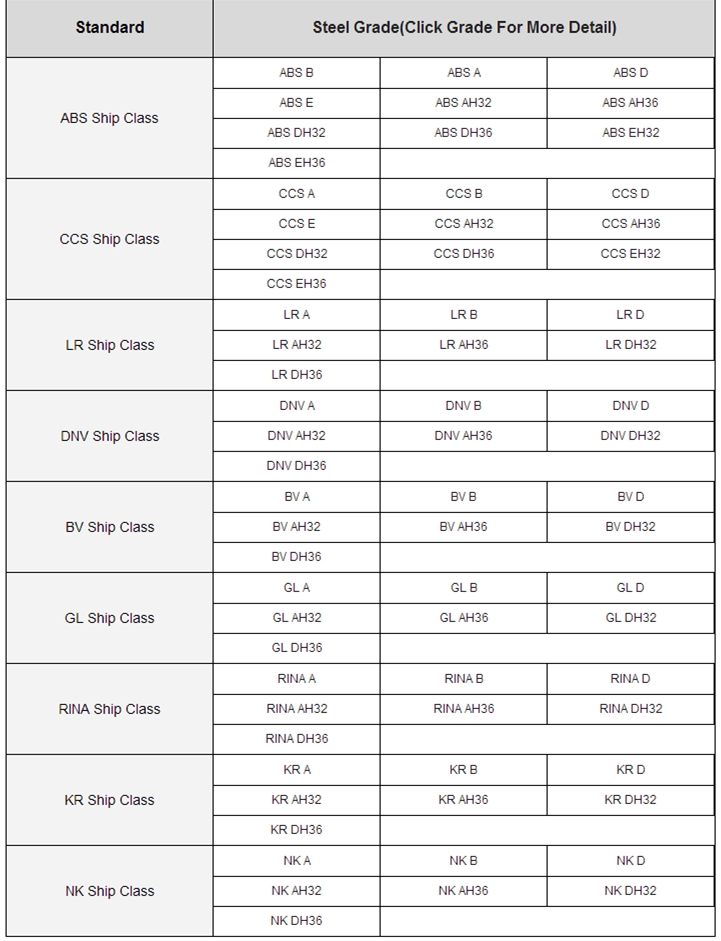 | Standard | Steel Grade(Click Grade For More Detail) | | |
|---|---|---|---|
| ABS Ship Class | ABS B | ABS A | ABS D |
| | ABS E | ABS AH32 | ABS AH36 |
| | ABS DH32 | ABS DH36 | ABS EH32 |
| | ABS EH36 | | |
| CCS Ship Class | CCS A | CCS B | CCS D |
| | CCS E | CCS AH32 | CCS AH36 |
| | CCS DH32 | CCS DH36 | CCS EH32 |
| | CCS EH36 | | |
| LR Ship Class | LR A | LR B | LR D |
| | LR AH32 | LR AH36 | LR DH32 |
| | LR DH36 | | |
| DNV Ship Class | DNV A | DNV B | DNV D |
| | DNV AH32 | DNV AH36 | DNV DH32 |
| | DNV DH36 | | |
| BV Ship Class | BV A | BV B | BV D |
| | BV AH32 | BV AH36 | BV DH32 |
| | BV DH36 | | |
| GL Ship Class | GL A | GL B | GL D |
| | GL AH32 | GL AH36 | GL DH32 |
| | GL DH36 | | |
| RINA Ship Class | RINA A | RINA B | RINA D |
| | RINA AH32 | RINA AH36 | RINA DH32 |
| | RINA DH36 | | |
| KR Ship Class | KR A | KR B | KR D |
| | KR AH32 | KR AH36 | KR DH32 |
| | KR DH36 | | |
| NK Ship Class | NK A | NK B | NK D |
| | NK AH32 | NK AH36 | NK DH32 |
| | NK DH36 | | |